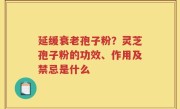 延缓衰老孢子粉？灵芝孢子粉的功效、作用及禁忌是什么